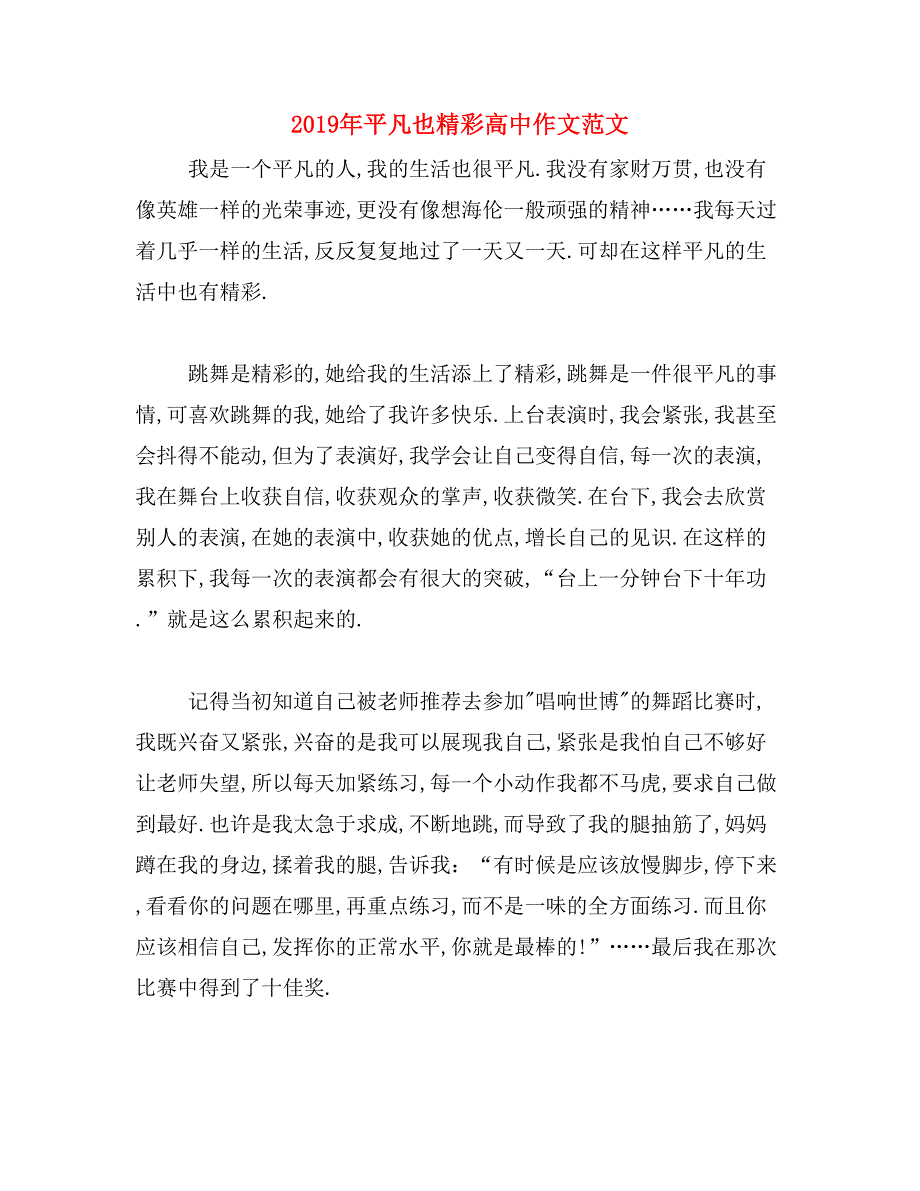 2019年平凡也精彩高中作文范文

我是一个平凡的人,我的生活也很平凡.我没有家财万贯,也没有像英雄一样的光荣事迹,更没有像想海伦一般顽强的精神……我每天过着几乎一样的生活,反反复复地过了一天又一天.可却在这样平凡的生活中也有精彩.

跳舞是精彩的,她给我的生活添上了精彩,跳舞是一件很平凡的事情,可喜欢跳舞的我,她给了我许多快乐.上台表演时,我会紧张,我甚至会抖得不能动,但为了表演好,我学会让自己变得自信,每一次的表演,我在舞台上收获自信,收获观众的掌声,收获微笑.在台下,我会去欣赏别人的表演,在她的表演中,收获她的优点,增长自己的见识.在这样的累积下,我每一次的表演都会有很大的突破,“台上一分钟台下十年功.”就是这么累积起来的.

记得当初知道自己被老师推荐去参加"唱响世博"的舞蹈比赛时,我既兴奋又紧张,兴奋的是我可以展现我自己,紧张是我怕自己不够好让老师失望,所以每天加紧练习,每一个小动作我都不马虎,要求自己做到最好.也许是我太急于求成,不断地跳,而导致了我的腿抽筋了,妈妈蹲在我的身边,揉着我的腿,告诉我:“有时候是应该放慢脚步,停下来,看看你的问题在哪里,再重点练习,而不是一味的全方面练习.而且你应该相信自己,发挥你的正常水平,你就是最棒的!”……最后我在那次比赛中得到了十佳奖.